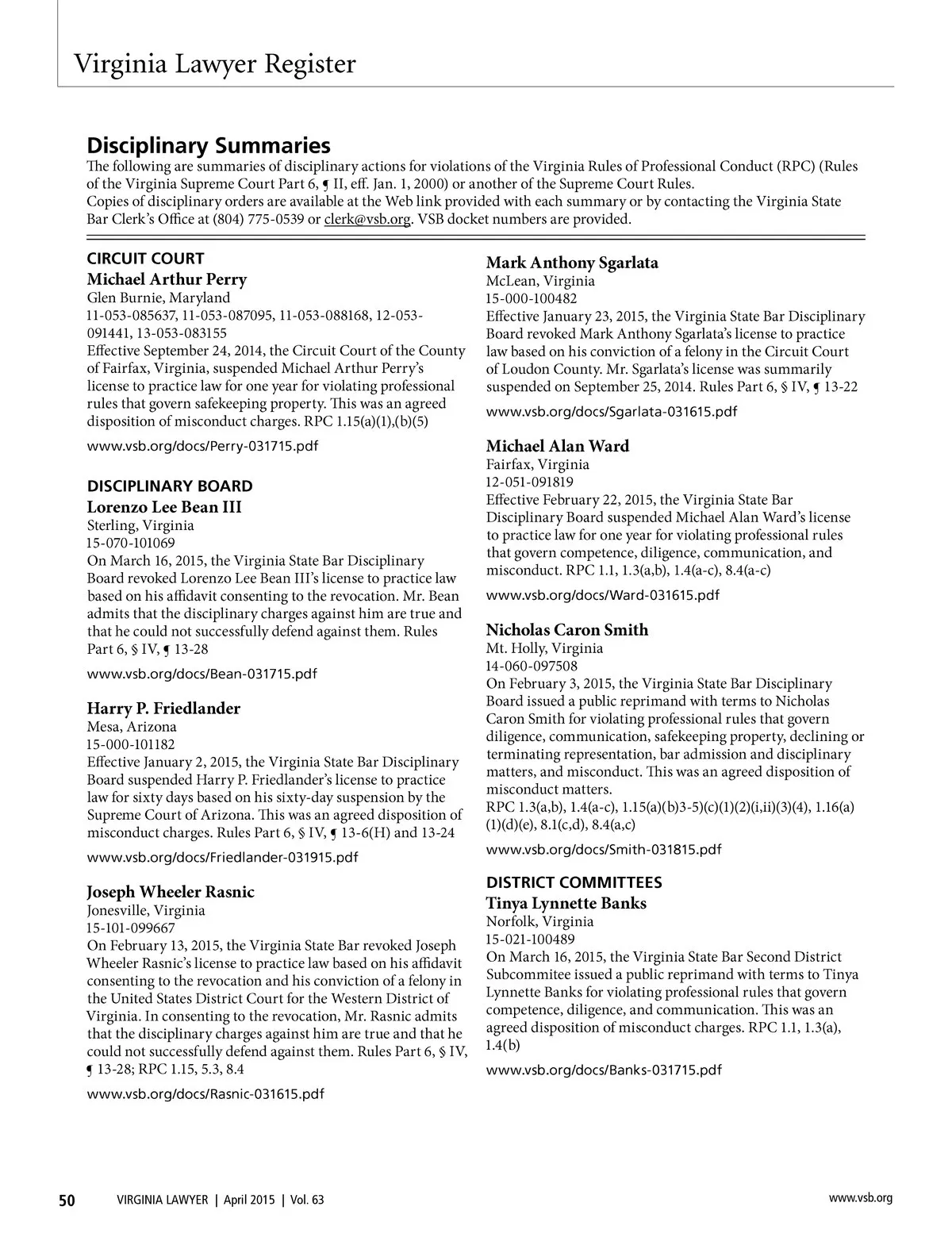 Virginia Lawyer Register

Disciplinary Summaries

The following are summaries of disciplinary actions for violations of the Virginia Rules of Professional Conduct (RPC) (Rules of the Virginia Supreme Court Part 6, ¶ II, eff. Jan. 1, 2000) or another of the Supreme Court Rules.
Copies of disciplinary orders are available at the Web link provided with each summary or by contacting the Virginia State Bar Clerk's Office at (804) 775-0539 or clerk@vsb.org. VSB docket numbers are provided.

CIRCUIT COURT

Michael Arthur Perry
Glen Burnie, Maryland
11-053-085637, 11-053-087095, 11-053-088168, 12-053-091441, 13-053-083155
Effective September 24, 2014, the Circuit Court of the County of Fairfax, Virginia, suspended Michael Arthur Perry's license to practice law for one year for violating professional rules that govern safekeeping property. This was an agreed disposition of misconduct charges. RPC 1.15(a)(1),(b)(5)

www.vsb.org/docs/Perry-031715.pdf

DISCIPLINARY BOARD

Lorenzo Lee Bean III
Sterling, Virginia
15-070-101069
On March 16, 2015, the Virginia State Bar Disciplinary Board revoked Lorenzo Lee Bean III's license to practice law based on his affidavit consenting to the revocation. Mr. Bean admits that the disciplinary charges against him are true and that he could not successfully defend against them. Rules Part 6, § IV, ¶ 13-28

www.vsb.org/docs/Bean-031715.pdf

Harry P. Friedlander
Mesa, Arizona
15-000-101182
Effective January 2, 2015, the Virginia State Bar Disciplinary Board suspended Harry P. Friedlander's license to practice law for sixty days based on his sixty-day suspension by the Supreme Court of Arizona. This was an agreed disposition of misconduct charges. Rules Part 6, § IV, ¶ 13-6(H) and 13-24

www.vsb.org/docs/Friedlander-031915.pdf

Joseph Wheeler Rasnic
Jonesville, Virginia
15-101-099667
On February 13, 2015, the Virginia State Bar revoked Joseph Wheeler Rasnic's license to practice law based on his affidavit consenting to the revocation and his conviction of a felony in the United States District Court for the Western District of Virginia. In consenting to the revocation, Mr. Rasnic admits that the disciplinary charges against him are true and that he could not successfully defend against them. Rules Part 6, § IV, ¶ 13-28; RPC 1.15, 5.3, 8.4

www.vsb.org/docs/Rasnic-031615.pdf

Mark Anthony Sgarlata
McLean, Virginia
15-000-100482
Effective January 23, 2015, the Virginia State Bar Disciplinary Board revoked Mark Anthony Sgarlata's license to practice law based on his conviction of a felony in the Circuit Court of Loudon County. Mr. Sgarlata's license was summarily suspended on September 25, 2014. Rules Part 6, § IV, ¶ 13-22

www.vsb.org/docs/Sgarlata-031615.pdf

Michael Alan Ward
Fairfax, Virginia
12-051-091819
Effective February 22, 2015, the Virginia State Bar Disciplinary Board suspended Michael Alan Ward's license to practice law for one year for violating professional rules that govern competence, diligence, communication, and misconduct. RPC 1.1, 1.3(a,b), 1.4(a-c), 8.4(a-c)

www.vsb.org/docs/Ward-031615.pdf

Nicholas Caron Smith
Mt. Holly, Virginia
14-060-097508
On February 3, 2015, the Virginia State Bar Disciplinary Board issued a public reprimand with terms to Nicholas Caron Smith for violating professional rules that govern diligence, communication, safekeeping property, declining or terminating representation, bar admission and disciplinary matters, and misconduct. This was an agreed disposition of misconduct matters.
RPC 1.3(a,b), 1.4(a-c), 1.15(a)(b)3-5)(c)(1)(2)(i,ii)(3)(4), 1.16(a)(1)(d)(e), 8.1(c,d), 8.4(a,c)

www.vsb.org/docs/Smith-031815.pdf

DISTRICT COMMITTEES

Tinya Lynnette Banks
Norfolk, Virginia
15-021-100489
On March 16, 2015, the Virginia State Bar Second District Subcommitee issued a public reprimand with terms to Tinya Lynnette Banks for violating professional rules that govern competence, diligence, and communication. This was an agreed disposition of misconduct charges. RPC 1.1, 1.3(a), 1.4(b)

www.vsb.org/docs/Banks-031715.pdf

50 VIRGINIA LAWYER | April 2015 | Vol. 63 www.vsb.org